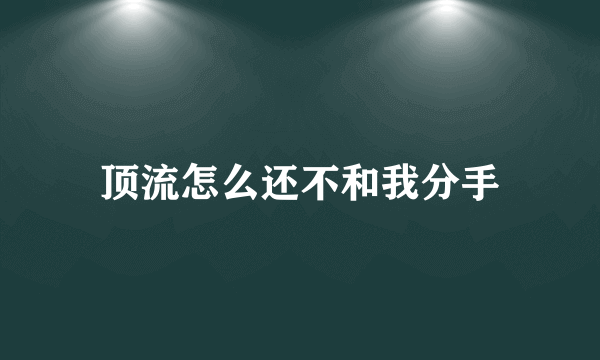 顶流怎么还不和我分手